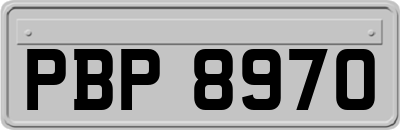 PBP 8970